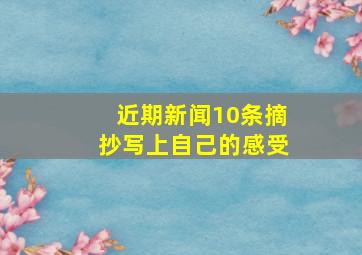 近期新闻10条摘抄写上自己的感受